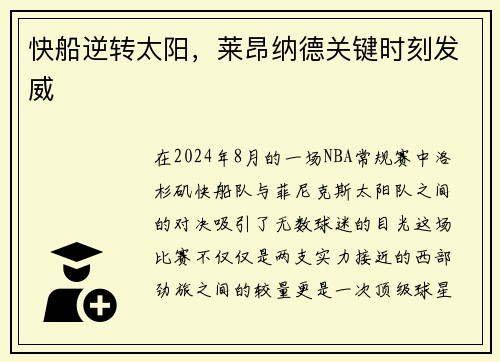 快船逆转太阳，莱昂纳德关键时刻发威

在2024年8月的一场NBA常规赛中洛杉矶快船队与菲尼克斯太阳队之间的对决吸引了无数球迷的目光这场比赛不仅仅是两支实力接近的西部劲旅之间的较量更是一次顶级球星